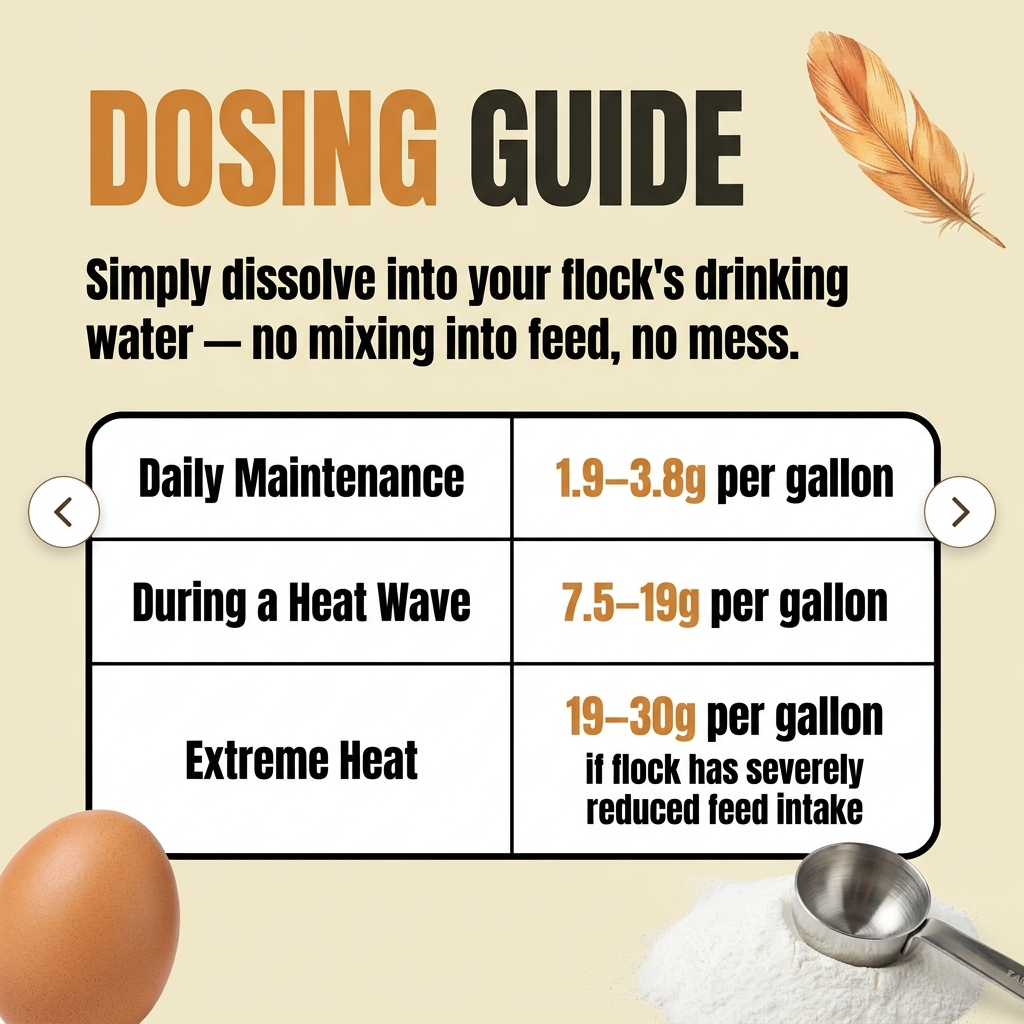 DOSING GUIDE

Simply dissolve into your flock's drinking water — no mixing into feed, no mess.

| Daily Maintenance | 1.9–3.8g per gallon |
|---|---|
| During a Heat Wave | 7.5–19g per gallon |
| Extreme Heat | 19–30g per gallon if flock has severely reduced feed intake |